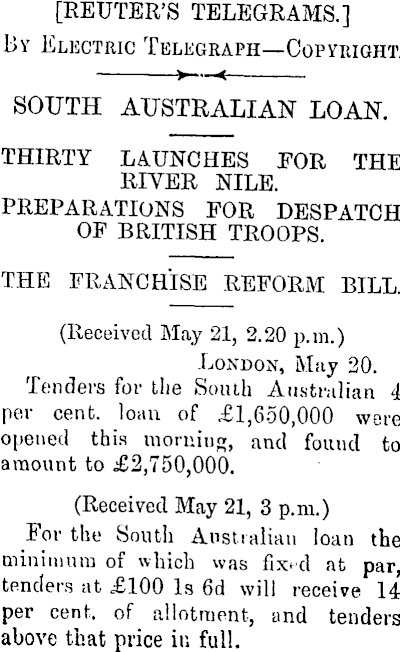 [REUTER'S TELEGRAMS.]

By Electric Telegraph—Copyright.

SOUTH AUSTRALIAN LOAN.

THIRTY LAUNCHES FOR THE RIVER NILE.

PREPARATIONS FOR DESPATCH OF BRITISH TROOPS.

THE FRANCHISE REFORM BILL.

(Received May 21, 2.20 p.m.)

London, May 20.

Tenders for the South Australian 4 per cent. loan of £1,650,000 were opened this morning, and found to amount to £2,750,000.

(Received May 21, 3 p.m.)

For the South Australian loan the minimum of which was fixed at par, tenders at £100 1s 6d will receive 14 per cent. of allotment, and tenders above that price in full.